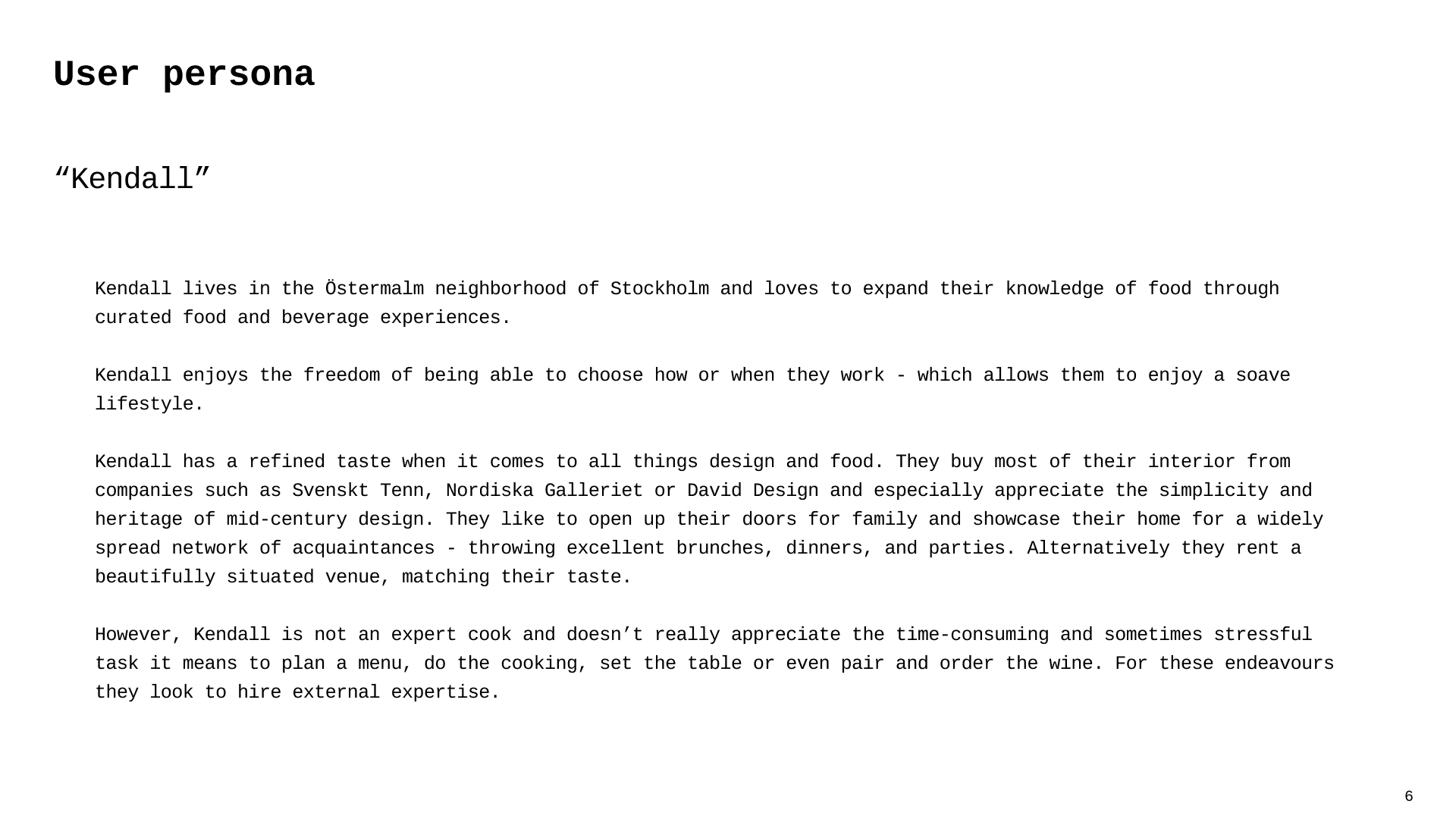 User persona

“Kendall”

Kendall lives in the Östermalm neighborhood of Stockholm and loves to expand their knowledge of food through curated food and beverage experiences.

Kendall enjoys the freedom of being able to choose how or when they work - which allows them to enjoy a soave lifestyle.

Kendall has a refined taste when it comes to all things design and food. They buy most of their interior from companies such as Svenskt Tenn, Nordiska Galleriet or David Design and especially appreciate the simplicity and heritage of mid-century design. They like to open up their doors for family and showcase their home for a widely spread network of acquaintances - throwing excellent brunches, dinners, and parties. Alternatively they rent a beautifully situated venue, matching their taste.

However, Kendall is not an expert cook and doesn’t really appreciate the time-consuming and sometimes stressful task it means to plan a menu, do the cooking, set the table or even pair and order the wine. For these endeavours they look to hire external expertise.

6